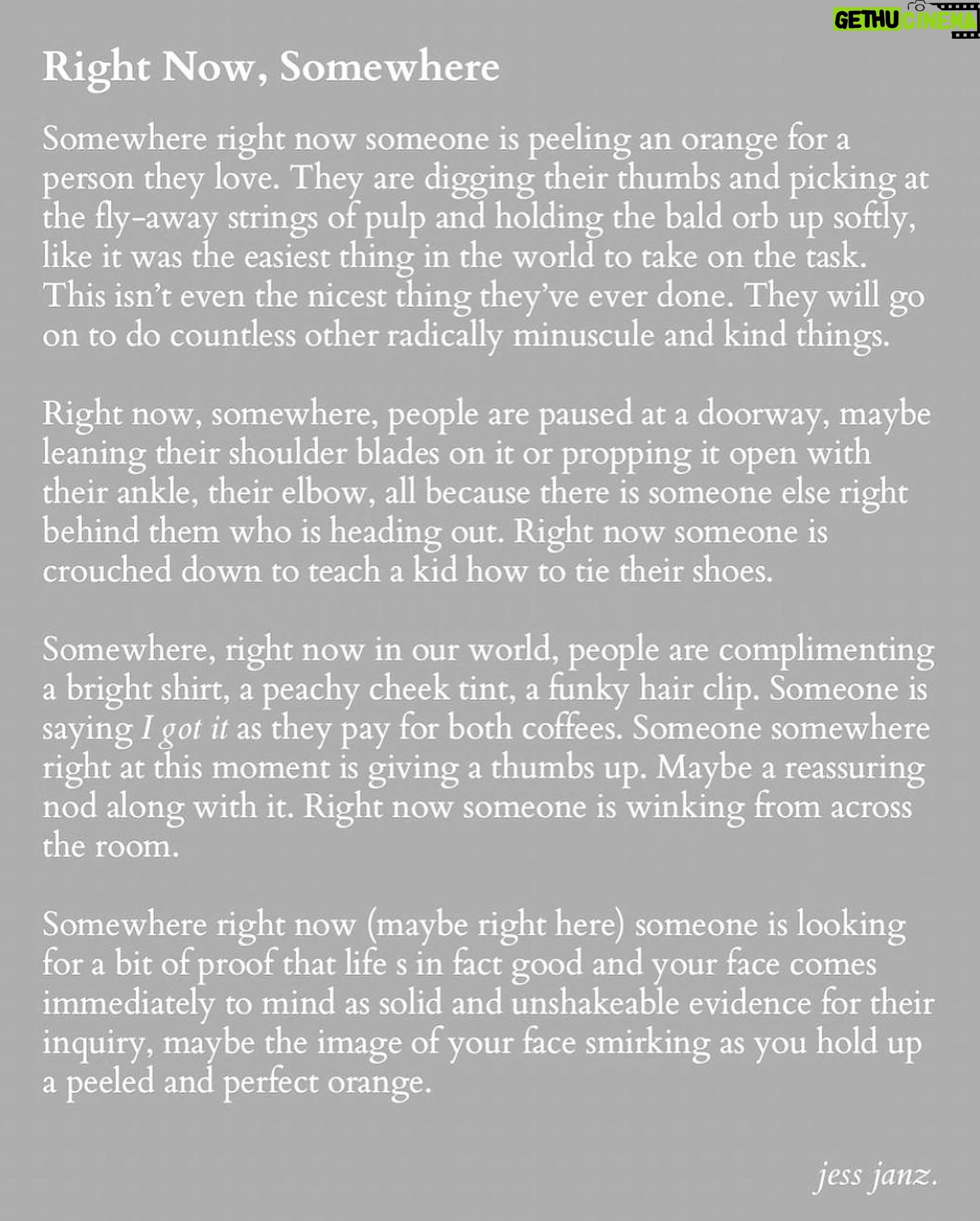 GETHU CINEMA

Right Now, Somewhere

Somewhere right now someone is peeling an orange for a person they love. They are digging their thumbs and picking at the fly-away strings of pulp and holding the bald orb up softly, like it was the easiest thing in the world to take on the task. This isn't even the nicest thing they've ever done. They will go on to do countless other radically minuscule and kind things.

Right now, somewhere, people are paused at a doorway, maybe leaning their shoulder blades on it or propping it open with their ankle, their elbow, all because there is someone else right behind them who is heading out. Right now someone is crouched down to teach a kid how to tie their shoes.

Somewhere, right now in our world, people are complimenting a bright shirt, a peachy cheek tint, a funky hair clip. Someone is saying I got it as they pay for both coffees. Someone somewhere right at this moment is giving a thumbs up. Maybe a reassuring nod along with it. Right now someone is winking from across the room.

Somewhere right now (maybe right here) someone is looking for a bit of proof that life s in fact good and your face comes immediately to mind as solid and unshakeable evidence for their inquiry, maybe the image of your face smirking as you hold up a peeled and perfect orange.

jess janz.